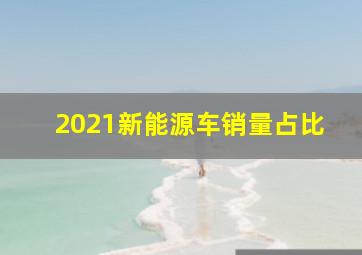 2021新能源车销量占比